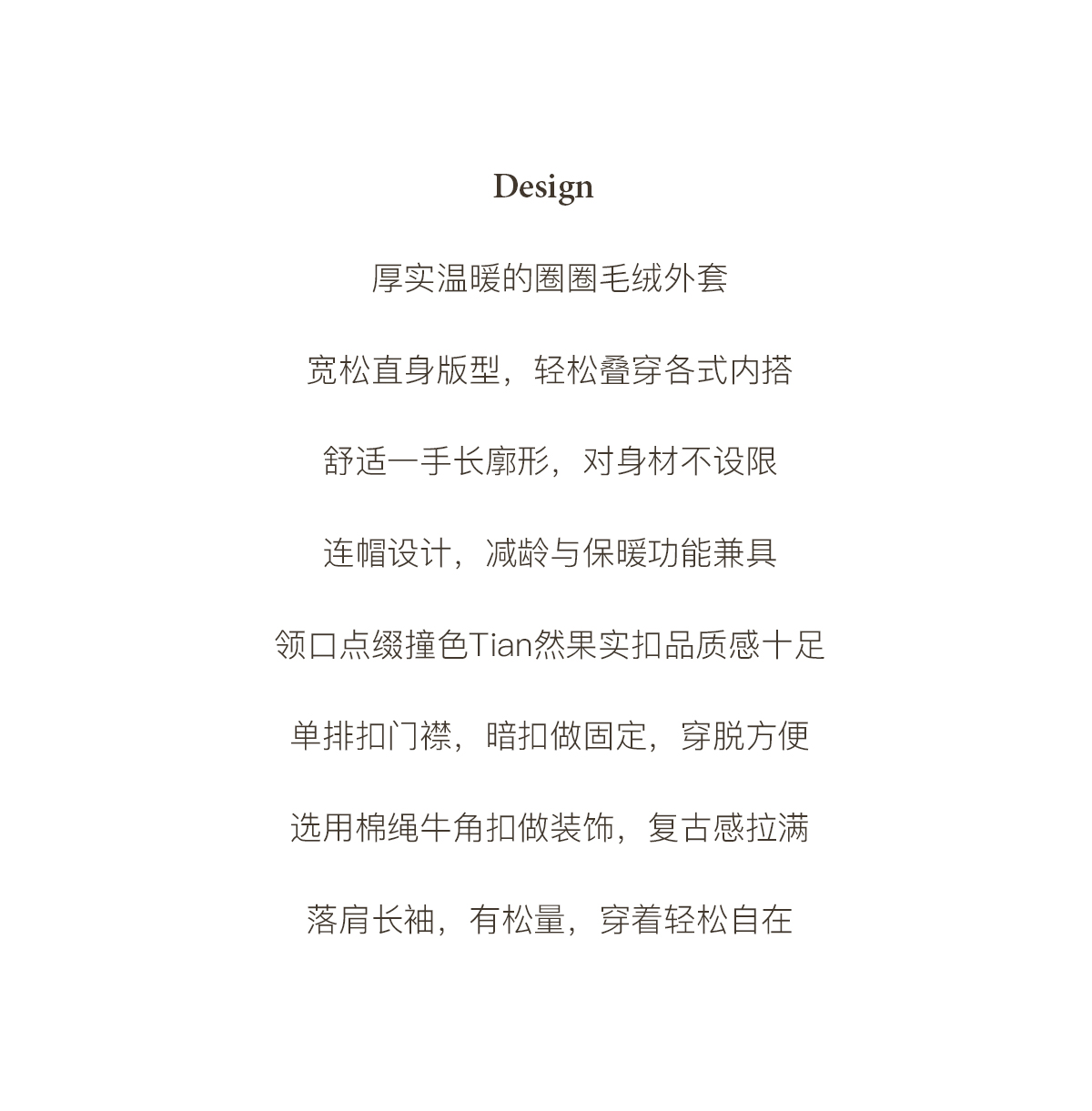 Design

厚实温暖的圈圈毛绒外套

宽松直身版型，轻松叠穿各式内搭

舒适一手长廓形，对身材不设限

连帽设计，减龄与保暖功能兼具

领口点缀撞色Tian然果实扣品质感十足

单排扣门襟，暗扣做固定，穿脱方便

选用棉绳牛角扣做装饰，复古感拉满

落肩长袖，有松量，穿着轻松自在